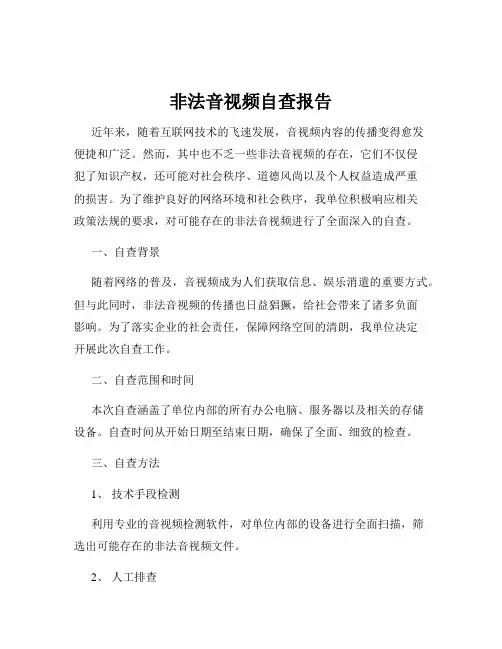 非法音视频自查报告

近年来，随着互联网技术的飞速发展，音视频内容的传播变得愈发便捷和广泛。然而，其中也不乏一些非法音视频的存在，它们不仅侵犯了知识产权，还可能对社会秩序、道德风尚以及个人权益造成严重的损害。为了维护良好的网络环境和社会秩序，我单位积极响应相关政策法规的要求，对可能存在的非法音视频进行了全面深入的自查。

一、自查背景

随着网络的普及，音视频成为人们获取信息、娱乐消遣的重要方式。但与此同时，非法音视频的传播也日益猖獗，给社会带来了诸多负面影响。为了落实企业的社会责任，保障网络空间的清朗，我单位决定开展此次自查工作。

二、自查范围和时间

本次自查涵盖了单位内部的所有办公电脑、服务器以及相关的存储设备。自查时间从开始日期至结束日期，确保了全面、细致的检查。

三、自查方法

1、 技术手段检测

利用专业的音视频检测软件，对单位内部的设备进行全面扫描，筛选出可能存在的非法音视频文件。

2、 人工排查